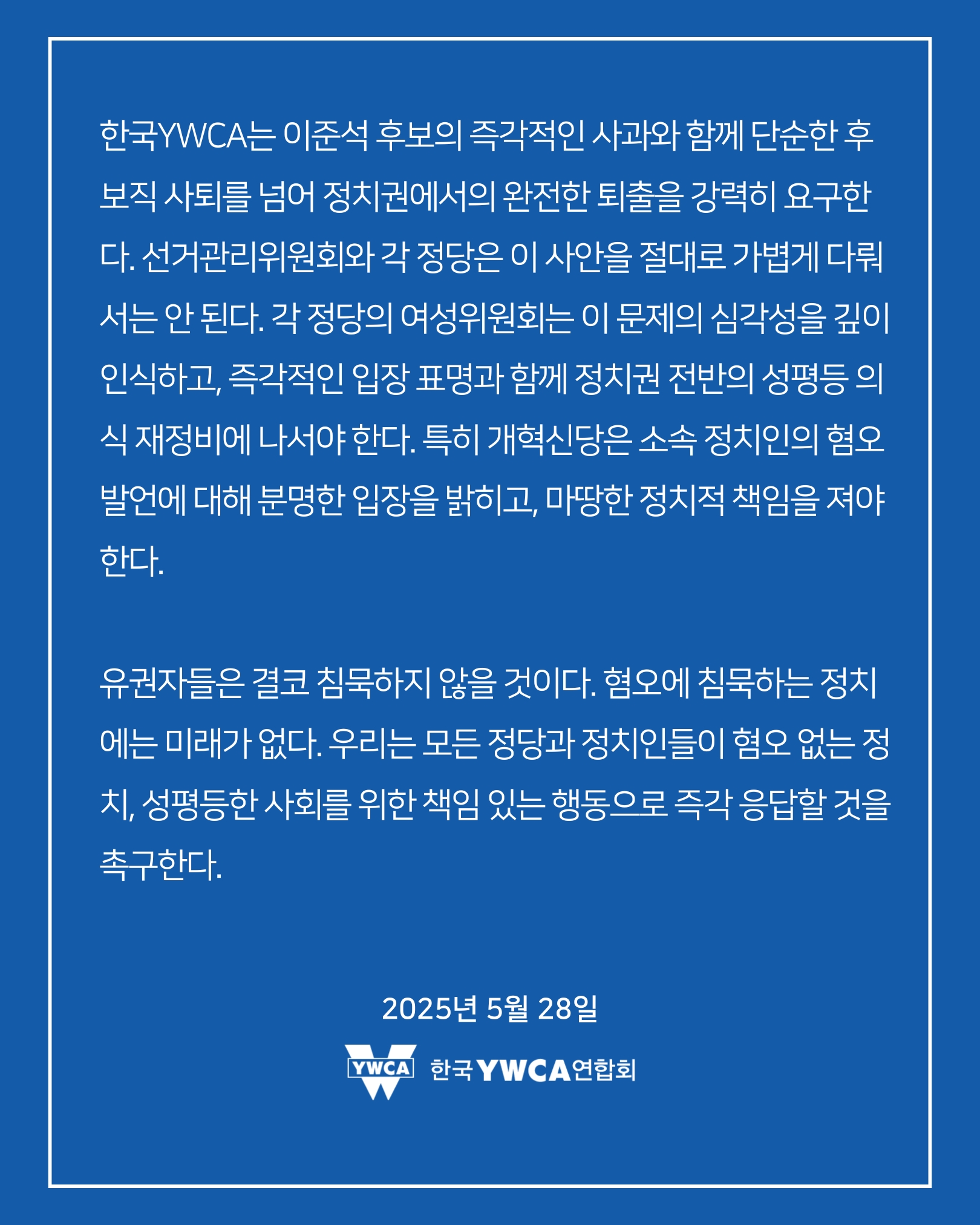 한국YWCA는 이준석 후보의 즉각적인 사과와 함께 단순한 후보직 사퇴를 넘어 정치권에서의 완전한 퇴출을 강력히 요구한다. 선거관리위원회와 각 정당은 이 사안을 절대로 가볍게 다뤄서는 안 된다. 각 정당의 여성위원회는 이 문제의 심각성을 깊이 인식하고, 즉각적인 입장 표명과 함께 정치권 전반의 성평등 의식 재정비에 나서야 한다. 특히 개혁신당은 소속 정치인의 혐오 발언에 대해 분명한 입장을 밝히고, 마땅한 정치적 책임을 져야 한다.

유권자들은 결코 침묵하지 않을 것이다. 혐오에 침묵하는 정치에는 미래가 없다. 우리는 모든 정당과 정치인들이 혐오 없는 정치, 성평등한 사회를 위한 책임 있는 행동으로 즉각 응답할 것을 촉구한다.

2025년 5월 28일

YWCA 한국YWCA연합회